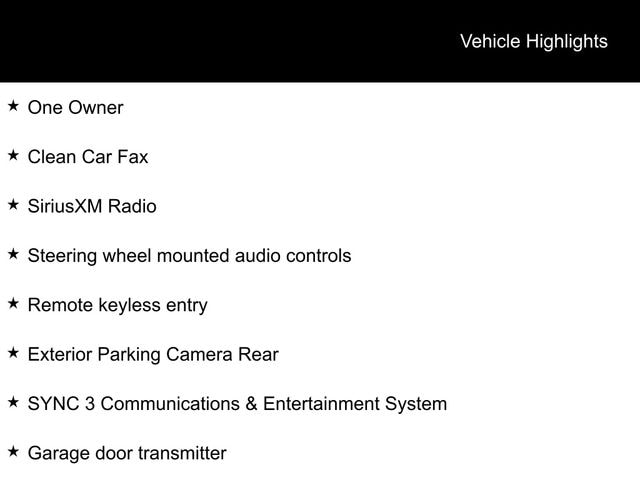 Vehicle Highlights

★ One Owner

★ Clean Car Fax

★ SiriusXM Radio

★ Steering wheel mounted audio controls

★ Remote keyless entry

★ Exterior Parking Camera Rear

★ SYNC 3 Communications & Entertainment System

★ Garage door transmitter